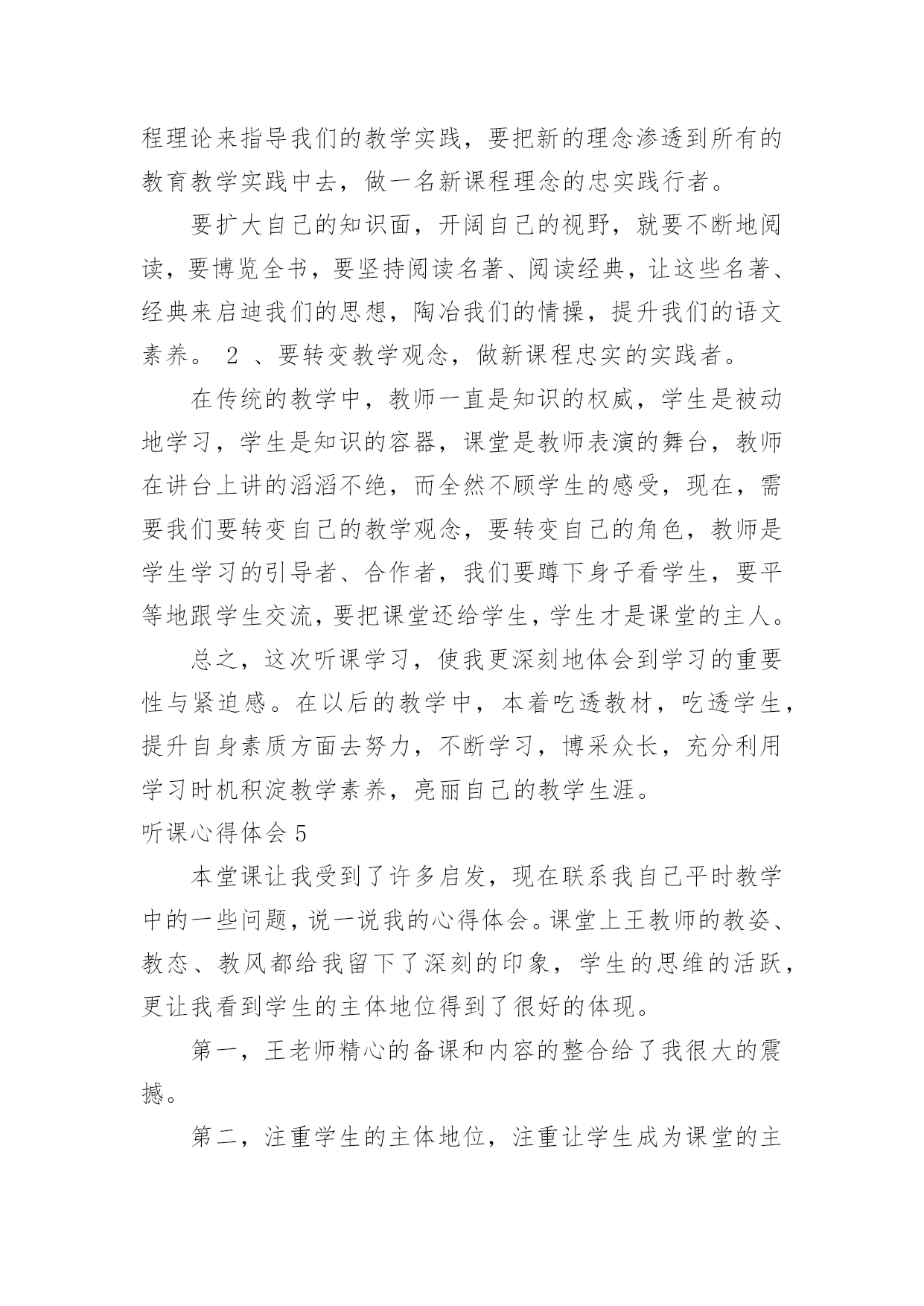 程理论来指导我们的教学实践，要把新的理念渗透到所有的教育教学实践中去，做一名新课程理念的忠实践行者。

要扩大自己的知识面，开阔自己的视野，就要不断地阅读，要博览全书，要坚持阅读名著、阅读经典，让这些名著、经典来启迪我们的思想，陶冶我们的情操，提升我们的语文素养。 2 、要转变教学观念，做新课程忠实的实践者。

在传统的教学中，教师一直是知识的权威，学生是被动地学习，学生是知识的容器，课堂是教师表演的舞台，教师在讲台上讲的滔滔不绝，而全然不顾学生的感受，现在，需要我们要转变自己的教学观念，要转变自己的角色，教师是学生学习的引导者、合作者，我们要蹲下身子看学生，要平等地跟学生交流，要把课堂还给学生，学生才是课堂的主人。

总之，这次听课学习，使我更深刻地体会到学习的重要性与紧迫感。在以后的教学中，本着吃透教材，吃透学生，提升自身素质方面去努力，不断学习，博采众长，充分利用学习时机积淀教学素养，亮丽自己的教学生涯。

听课心得体会 5

本堂课让我受到了许多启发，现在联系我自己平时教学中的一些问题，说一说我的心得体会。课堂上王教师的教姿、教态、教风都给我留下了深刻的印象，学生的思维的活跃，更让我看到学生的主体地位得到了很好的体现。

第一，王老师精心的备课和内容的整合给了我很大的震撼。

第二，注重学生的主体地位，注重让学生成为课堂的主